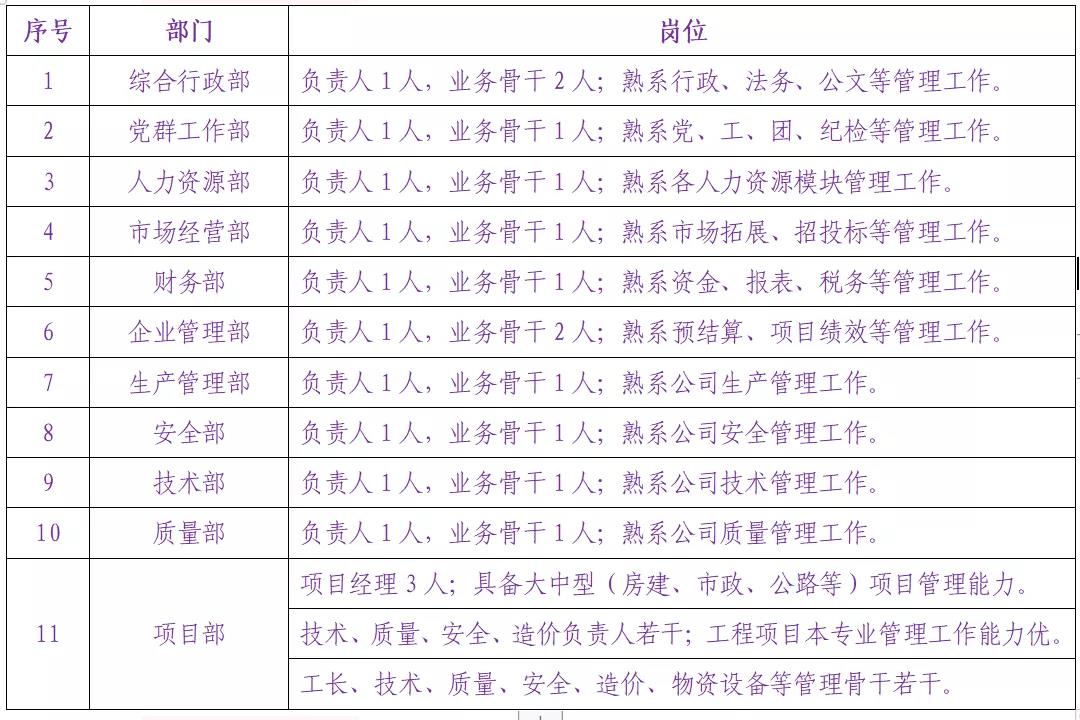 | 序号 | 部门 | 岗位 |
|---|---|---|
| 1 | 综合行政部 | 负责人 1 人，业务骨干 2 人；熟系行政、法务、公文等管理工作。 |
| 2 | 党群工作部 | 负责人 1 人，业务骨干 1 人；熟系党、工、团、纪检等管理工作。 |
| 3 | 人力资源部 | 负责人 1 人，业务骨干 1 人；熟系各人力资源模块管理工作。 |
| 4 | 市场经营部 | 负责人 1 人，业务骨干 1 人；熟系市场拓展、招投标等管理工作。 |
| 5 | 财务部 | 负责人 1 人，业务骨干 1 人；熟系资金、报表、税务等管理工作。 |
| 6 | 企业管理部 | 负责人 1 人，业务骨干 2 人；熟系预结算、项目绩效等管理工作。 |
| 7 | 生产管理部 | 负责人 1 人，业务骨干 1 人；熟系公司生产管理工作。 |
| 8 | 安全部 | 负责人 1 人，业务骨干 1 人；熟系公司安全管理工作。 |
| 9 | 技术部 | 负责人 1 人，业务骨干 1 人；熟系公司技术管理工作。 |
| 10 | 质量部 | 负责人 1 人，业务骨干 1 人；熟系公司质量管理工作。 |
| 11 | 项目部 | 项目经理 3 人；具备大中型（房建、市政、公路等）项目管理能力。 |
|  |  | 技术、质量、安全、造价负责人若干；工程项目本专业管理工作能力优。 |
|  |  | 工长、技术、质量、安全、造价、物资设备等管理骨干若干。 |